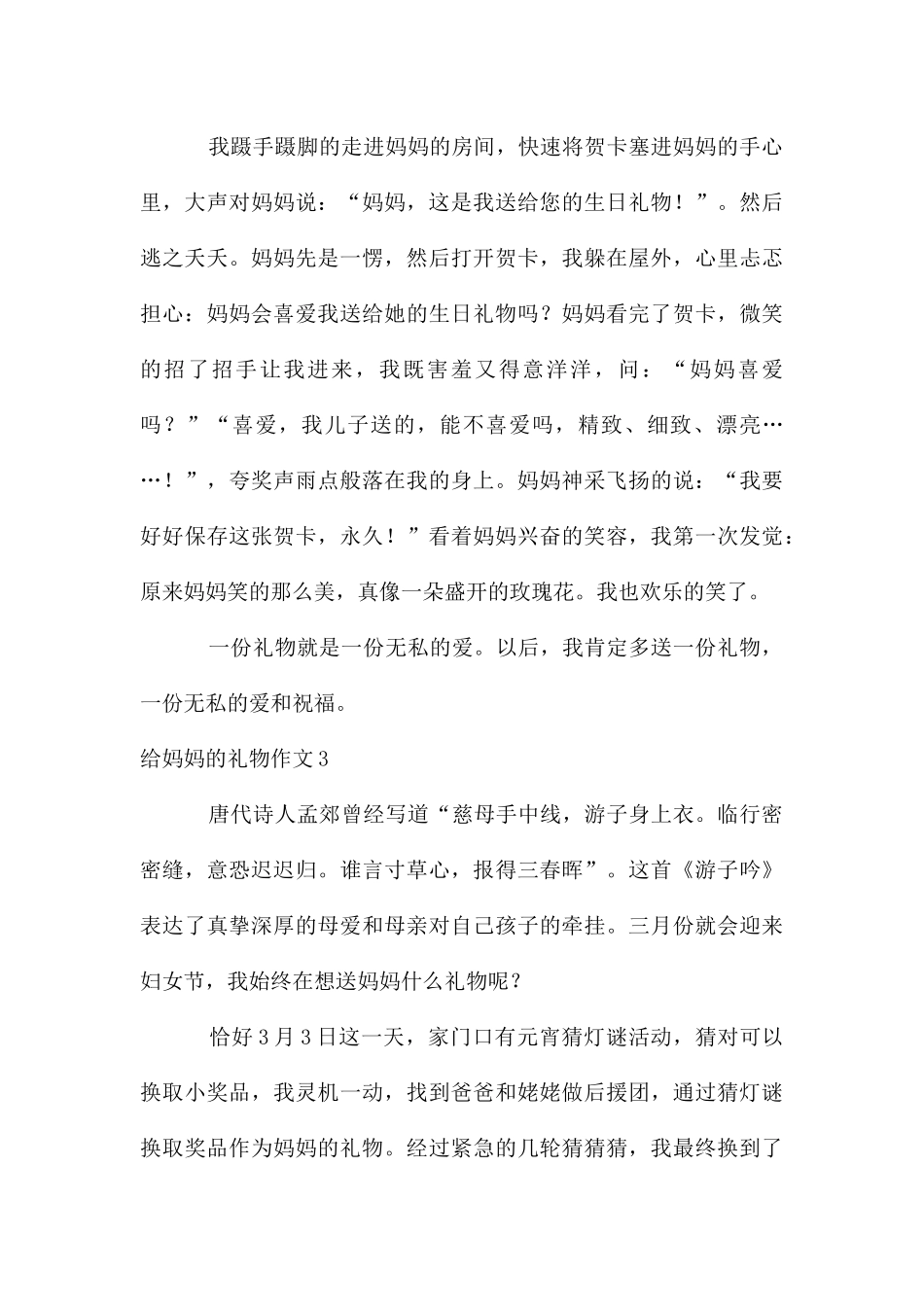 我蹑手蹑脚的走进妈妈的房间，快速将贺卡塞进妈妈的手心里，大声对妈妈说：“妈妈，这是我送给您的生日礼物！”。然后逃之夭夭。妈妈先是一愣，然后打开贺卡，我躲在屋外，心里忐忑担心：妈妈会喜爱我送给她的生日礼物吗？妈妈看完了贺卡，微笑的招了招手让我进来，我既害羞又得意洋洋，问：“妈妈喜爱吗？”“喜爱，我儿子送的，能不喜爱吗，精致、细致、漂亮……！”，夸奖声雨点般落在我的身上。妈妈神采飞扬的说：“我要好好保存这张贺卡，永久！”看着妈妈兴奋的笑容，我第一次发觉：原来妈妈笑的那么美，真像一朵盛开的玫瑰花。我也欢乐的笑了。

一份礼物就是一份无私的爱。以后，我肯定多送一份礼物，一份无私的爱和祝福。

给妈妈的礼物作文3

唐代诗人孟郊曾经写道“慈母手中线，游子身上衣。临行密密缝，意恐迟迟归。谁言寸草心，报得三春晖”。这首《游子吟》表达了真挚深厚的母爱和母亲对自己孩子的牵挂。三月份就会迎来妇女节，我始终在想送妈妈什么礼物呢？

恰好3月3日这一天，家门口有元宵猜灯谜活动，猜对可以换取小奖品，我灵机一动，找到爸爸和姥姥做后援团，通过猜灯谜换取奖品作为妈妈的礼物。经过紧急的几轮猜猜猜，我最终换到了